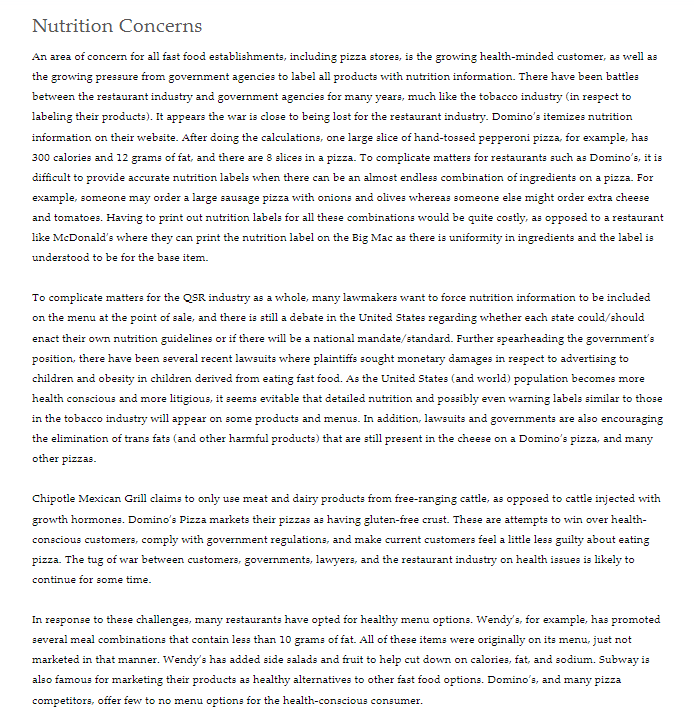 Nutrition Concerns

An area of concern for all fast food establishments, including pizza stores, is the growing health-minded customer, as well as the growing pressure from government agencies to label all products with nutrition information. There have been battles between the restaurant industry and government agencies for many years, much like the tobacco industry (in respect to labeling their products). It appears the war is close to being lost for the restaurant industry. Domino's itemizes nutrition information on their website. After doing the calculations, one large slice of hand-tossed pepperoni pizza, for example, has 300 calories and 12 grams of fat, and there are 8 slices in a pizza. To complicate matters for restaurants such as Domino's, it is difficult to provide accurate nutrition labels when there can be an almost endless combination of ingredients on a pizza. For example, someone may order a large sausage pizza with onions and olives whereas someone else might order extra cheese and tomatoes. Having to print out nutrition labels for all these combinations would be quite costly, as opposed to a restaurant like McDonald's where they can print the nutrition label on the Big Mac as there is uniformity in ingredients and the label is understood to be for the base item.

To complicate matters for the QSR industry as a whole, many lawmakers want to force nutrition information to be included on the menu at the point of sale, and there is still a debate in the United States regarding whether each state could/should enact their own nutrition guidelines or if there will be a national mandate/standard. Further spearheading the government's position, there have been several recent lawsuits where plaintiffs sought monetary damages in respect to advertising to children and obesity in children derived from eating fast food. As the United States (and world) population becomes more health conscious and more litigious, it seems evitable that detailed nutrition and possibly even warning labels similar to those in the tobacco industry will appear on some products and menus. In addition, lawsuits and governments are also encouraging the elimination of trans fats (and other harmful products) that are still present in the cheese on a Domino's pizza, and many other pizzas.

Chipotle Mexican Grill claims to only use meat and dairy products from free-ranging cattle, as opposed to cattle injected with growth hormones. Domino's Pizza markets their pizzas as having gluten-free crust. These are attempts to win over health-conscious customers, comply with government regulations, and make current customers feel a little less guilty about eating pizza. The tug of war between customers, governments, lawyers, and the restaurant industry on health issues is likely to continue for some time.

In response to these challenges, many restaurants have opted for healthy menu options. Wendy's, for example, has promoted several meal combinations that contain less than 10 grams of fat. All of these items were originally on its menu, just not marketed in that manner. Wendy's has added side salads and fruit to help cut down on calories, fat, and sodium. Subway is also famous for marketing their products as healthy alternatives to other fast food options. Domino's, and many pizza competitors, offer few to no menu options for the health-conscious consumer.